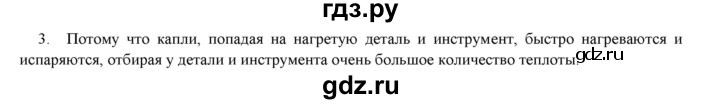 гдз.ру

3. Потому что капли, попадая на нагретую деталь и инструмент, быстро нагреваются и испаряются, отбирая у детали и инструмента очень большое количество теплоты.

gdz.ru

gdz.ru